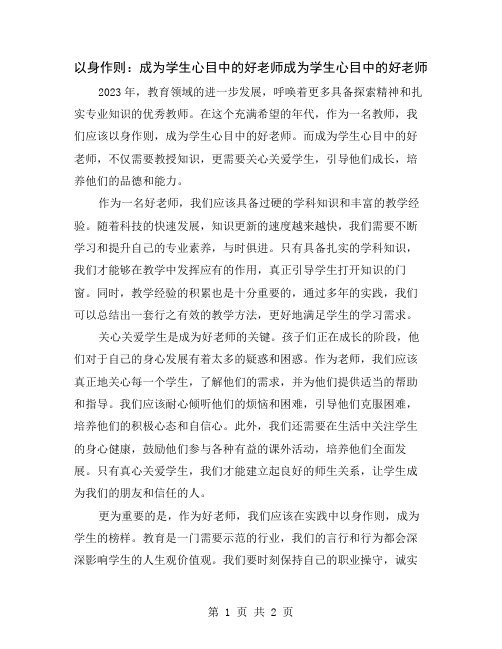 以身作则：成为学生心目中的好老师成为学生心目中的好老师

2023年，教育领域的进一步发展，呼唤着更多具备探索精神和扎实专业知识的优秀教师。在这个充满希望的年代，作为一名教师，我们应该以身作则，成为学生心目中的好老师。而成为学生心目中的好老师，不仅需要教授知识，更需要关心关爱学生，引导他们成长，培养他们的品德和能力。

作为一名好老师，我们应该具备过硬的学科知识和丰富的教学经验。随着科技的快速发展，知识更新的速度越来越快，我们需要不断学习和提升自己的专业素养，与时俱进。只有具备扎实的学科知识，我们才能够在教学中发挥应有的作用，真正引导学生打开知识的门窗。同时，教学经验的积累也是十分重要的，通过多年的实践，我们可以总结出一套行之有效的教学方法，更好地满足学生的学习需求。

关心关爱学生是成为好老师的关键。孩子们正在成长的阶段，他们对于自己的身心发展有着太多的疑惑和困惑。作为老师，我们应该真正地关心每一个学生，了解他们的需求，并为他们提供适当的帮助和指导。我们应该耐心倾听他们的烦恼和困难，引导他们克服困难，培养他们的积极心态和自信心。此外，我们还需要在生活中关注学生的身心健康，鼓励他们参与各种有益的课外活动，培养他们全面发展。只有真心关爱学生，我们才能建立起良好的师生关系，让学生成为我们的朋友和信任的人。

更为重要的是，作为好老师，我们应该在实践中以身作则，成为学生的榜样。教育是一门需要示范的行业，我们的言行和行为都会深深影响学生的人生观价值观。我们要时刻保持自己的职业操守，诚实

第 1 页 共 2 页